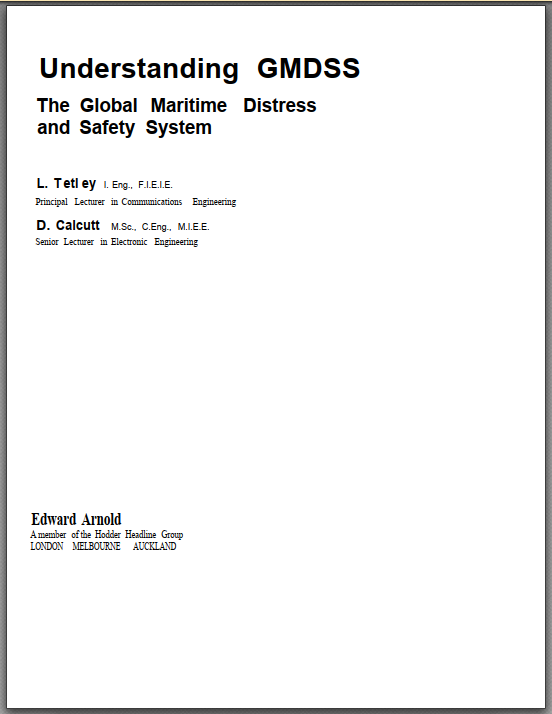 Understanding GMDSS

The Global Maritime Distress and Safety System

L. Tetley I. Eng., F.I.E.I.E.
Principal Lecturer in Communications Engineering

D. Calcutt M.Sc., C.Eng., M.I.E.E.
Senior Lecturer in Electronic Engineering

Edward Arnold
A member of the Hodder Headline Group
LONDON MELBOURNE AUCKLAND